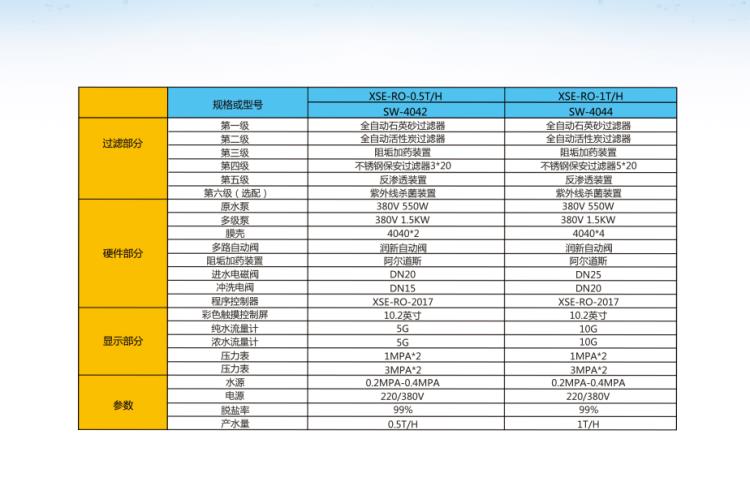 |  | 规格或型号 | XSE-RO-0.5T/H | XSE-RO-1T/H |
|---|---|---|---|
|  |  | SW-4042 | SW-4044 |
| 过滤部分 | 第一级 | 全自动石英砂过滤器 | 全自动石英砂过滤器 |
|  | 第二级 | 全自动活性炭过滤器 | 全自动活性炭过滤器 |
|  | 第三级 | 阻垢加药装置 | 阻垢加药装置 |
|  | 第四级 | 不锈钢保安过滤器3*20 | 不锈钢保安过滤器5*20 |
|  | 第五级 | 反渗透装置 | 反渗透装置 |
|  | 第六级（选配） | 紫外线杀菌装置 | 紫外线杀菌装置 |
| 硬件部分 | 原水泵 | 380V 550W | 380V 550W |
|  | 多级泵 | 380V 1.5KW | 380V 1.5KW |
|  | 膜壳 | 4040*2 | 4040*4 |
|  | 多路自动阀 | 润新自动阀 | 润新自动阀 |
|  | 阻垢加药装置 | 阿尔道斯 | 阿尔道斯 |
|  | 进水电磁阀 | DN20 | DN25 |
|  | 冲洗电阀 | DN15 | DN20 |
|  | 程序控制器 | XSE-RO-2017 | XSE-RO-2017 |
| 显示部分 | 彩色触摸控制屏 | 10.2英寸 | 10.2英寸 |
|  | 纯水流量计 | 5G | 10G |
|  | 浓水流量计 | 5G | 10G |
|  | 压力表 | 1MPA*2 | 1MPA*2 |
|  | 压力表 | 3MPA*2 | 3MPA*2 |
| 参数 | 水源 | 0.2MPA-0.4MPA | 0.2MPA-0.4MPA |
|  | 电源 | 220/380V | 220/380V |
|  | 脱盐率 | 99% | 99% |
|  | 产水量 | 0.5T/H | 1T/H |